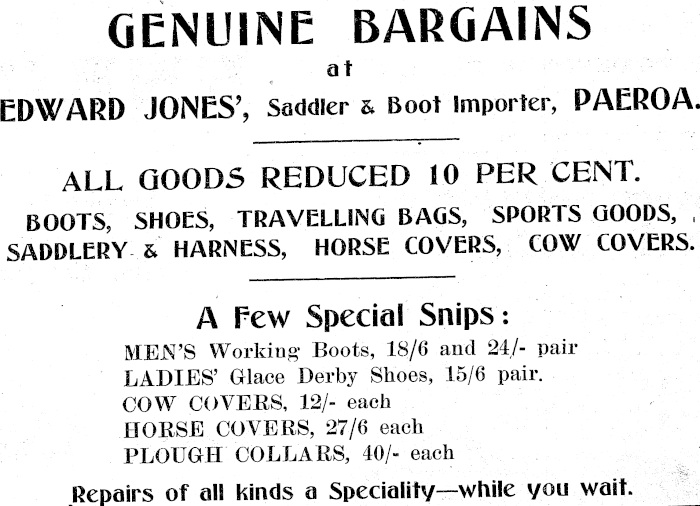 GENUINE BARGAINS

at

EDWARD JONES', Saddler & Boot Importer, PAEROA.

ALL GOODS REDUCED 10 PER CENT.

BOOTS, SHOES, TRAVELLING BAGS, SPORTS GOODS, SADDLERY & HARNESS, HORSE COVERS, COW COVERS.

A Few Special Snips:

MEN'S Working Boots, 18/6 and 24/- pair
LADIES' Glace Derby Shoes, 15/6 pair.
COW COVERS, 12/- each
HORSE COVERS, 27/6 each
PLOUGH COLLARS, 40/- each

Repairs of all kinds a Speciality—while you wait.